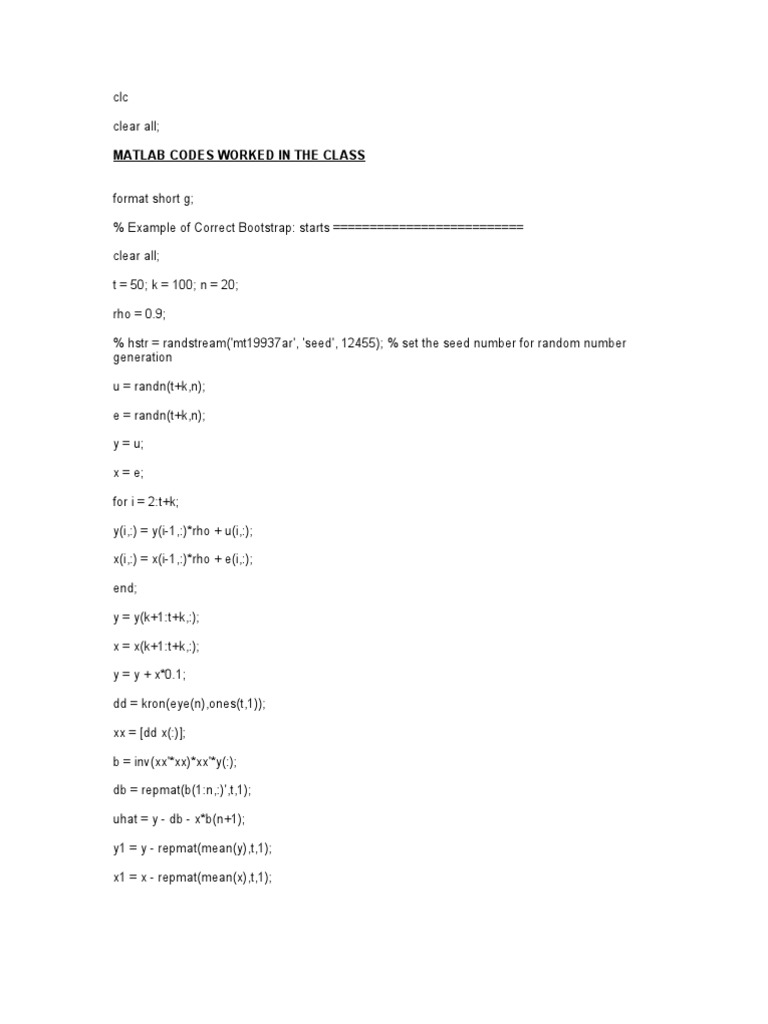 clc

clear all;

MATLAB CODES WORKED IN THE CLASS

format short g;

% Example of Correct Bootstrap: starts ==========================

clear all;

t = 50; k = 100; n = 20;

rho = 0.9;

% hstr = randstream('mt19937ar', 'seed', 12455); % set the seed number for random number generation

u = randn(t+k,n);

e = randn(t+k,n);

y = u;

x = e;

for i = 2:t+k;

y(i,:) = y(i-1,:)*rho + u(i,:);

x(i,:) = x(i-1,:)*rho + e(i,:);

end;

y = y(k+1:t+k,:);

x = x(k+1:t+k,:);

y = y + x*0.1;

dd = kron(eye(n),ones(t,1));

xx = [dd x(:)];

b = inv(xx'*xx)*xx'*y(:);

db = repmat(b(1:n,:)',t,1);

uhat = y - db - x*b(n+1);

y1 = y - repmat(mean(y),t,1);

x1 = x - repmat(mean(x),t,1);